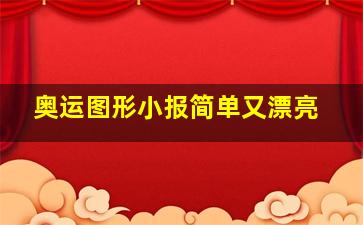 奥运图形小报简单又漂亮